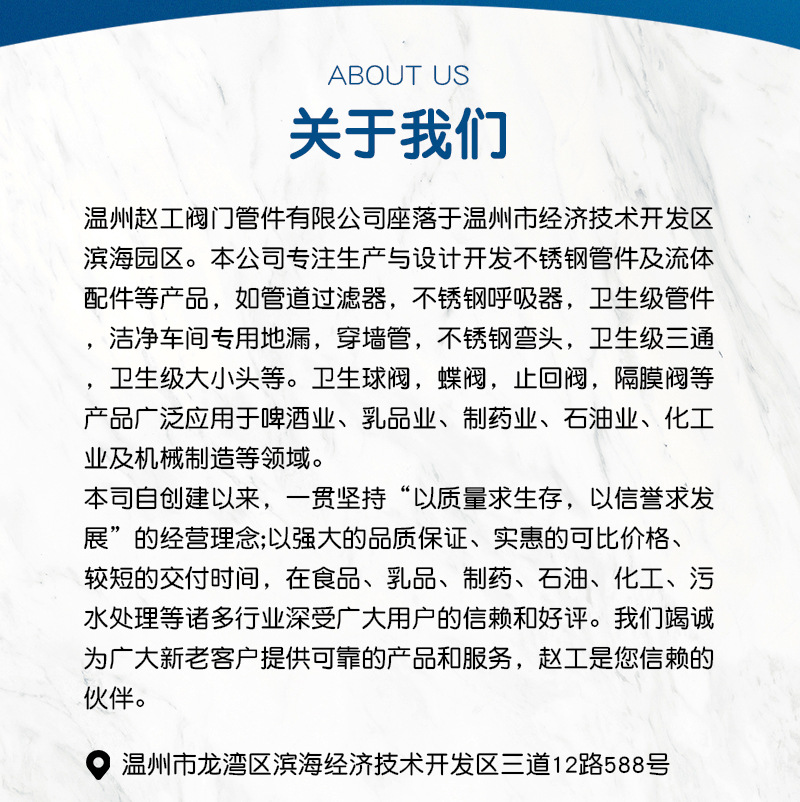 ABOUT US
关于我们

温州赵工阀门管件有限公司座落于温州市经济技术开发区滨海园区。本公司专注生产与设计开发不锈钢管件及流体配件等产品，如管道过滤器，不锈钢呼吸器，卫生级管件，洁净车间专用地漏，穿墙管，不锈钢弯头，卫生级三通，卫生级大小头等。卫生球阀，蝶阀，止回阀，隔膜阀等产品广泛应用于啤酒业、乳品业、制药业、石油业、化工业及机械制造等领域。
本司自创建以来，一贯坚持“以质量求生存，以信誉求发展”的经营理念;以强大的品质保证、实惠的可比价格、较短的交付时间，在食品、乳品、制药、石油、化工、污水处理等诸多行业深受广大用户的信赖和好评。我们竭诚为广大新老客户提供可靠的产品和服务，赵工是您信赖的伙伴。

温州市龙湾区滨海经济技术开发区三道12路588号